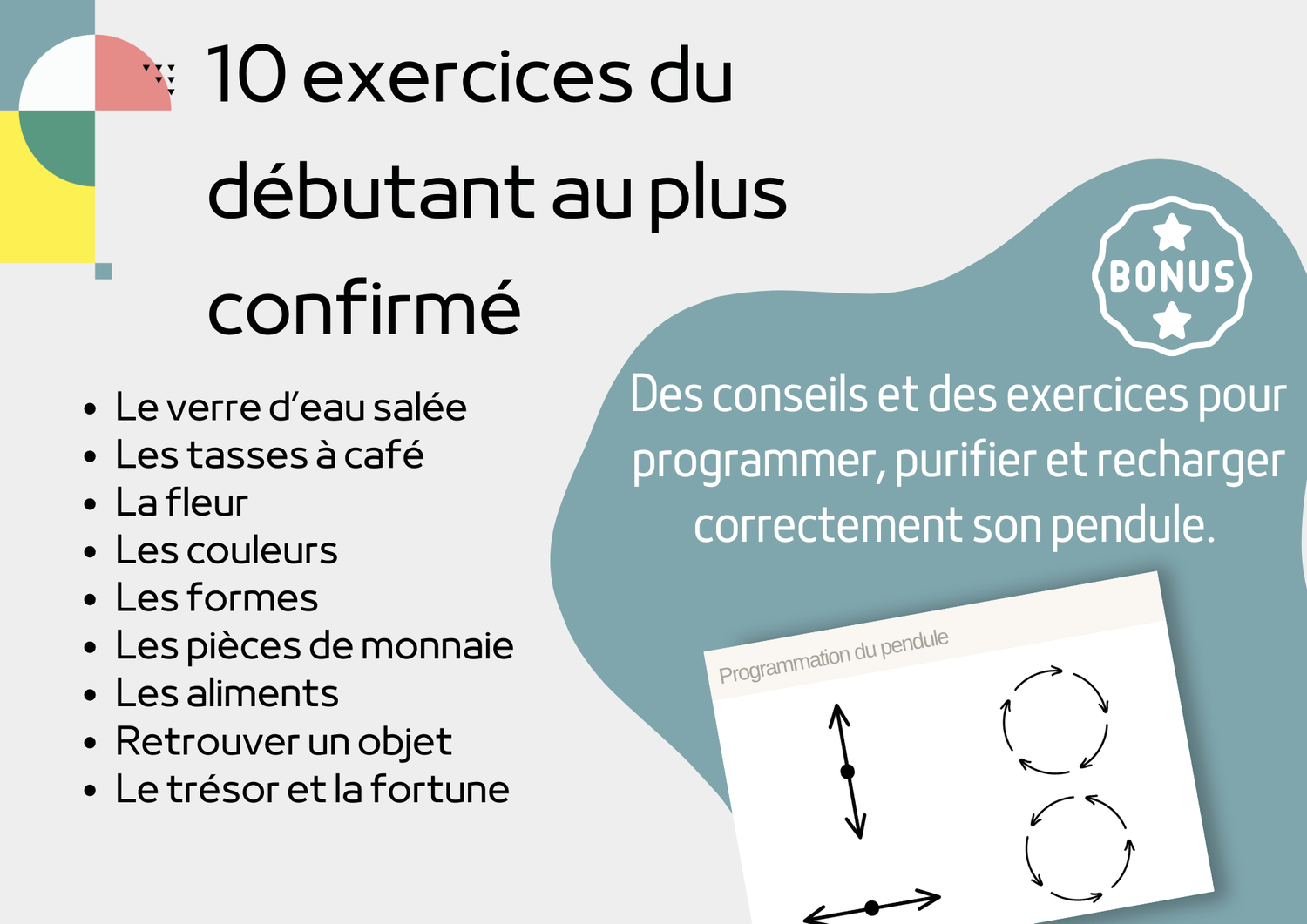 10 exercices du débutant au plus confirmé

• Le verre d'eau salée
• Les tasses à café
• La fleur
• Les couleurs
• Les formes
• Les pièces de monnaie
• Les aliments
• Retrouver un objet
• Le trésor et la fortune

BONUS

Des conseils et des exercices pour programmer, purifier et recharger correctement son pendule.

Programmation du pendule